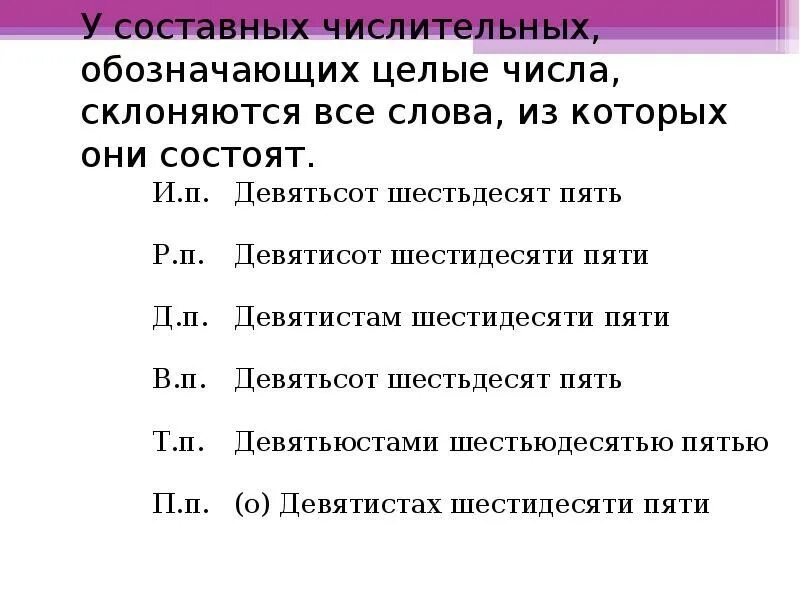 У составных числительных, обозначающих целые числа, склоняются все слова, из которых они состоят.

И.п. Девятьсот шестьдесят пять

Р.п. Девятисот шестидесяти пяти

Д.п. Девятистам шестидесяти пяти

В.п. Девятьсот шестьдесят пять

Т.п. Девятьюстами шестьюдесятью пятью

П.п. (о) Девятистах шестидесяти пяти